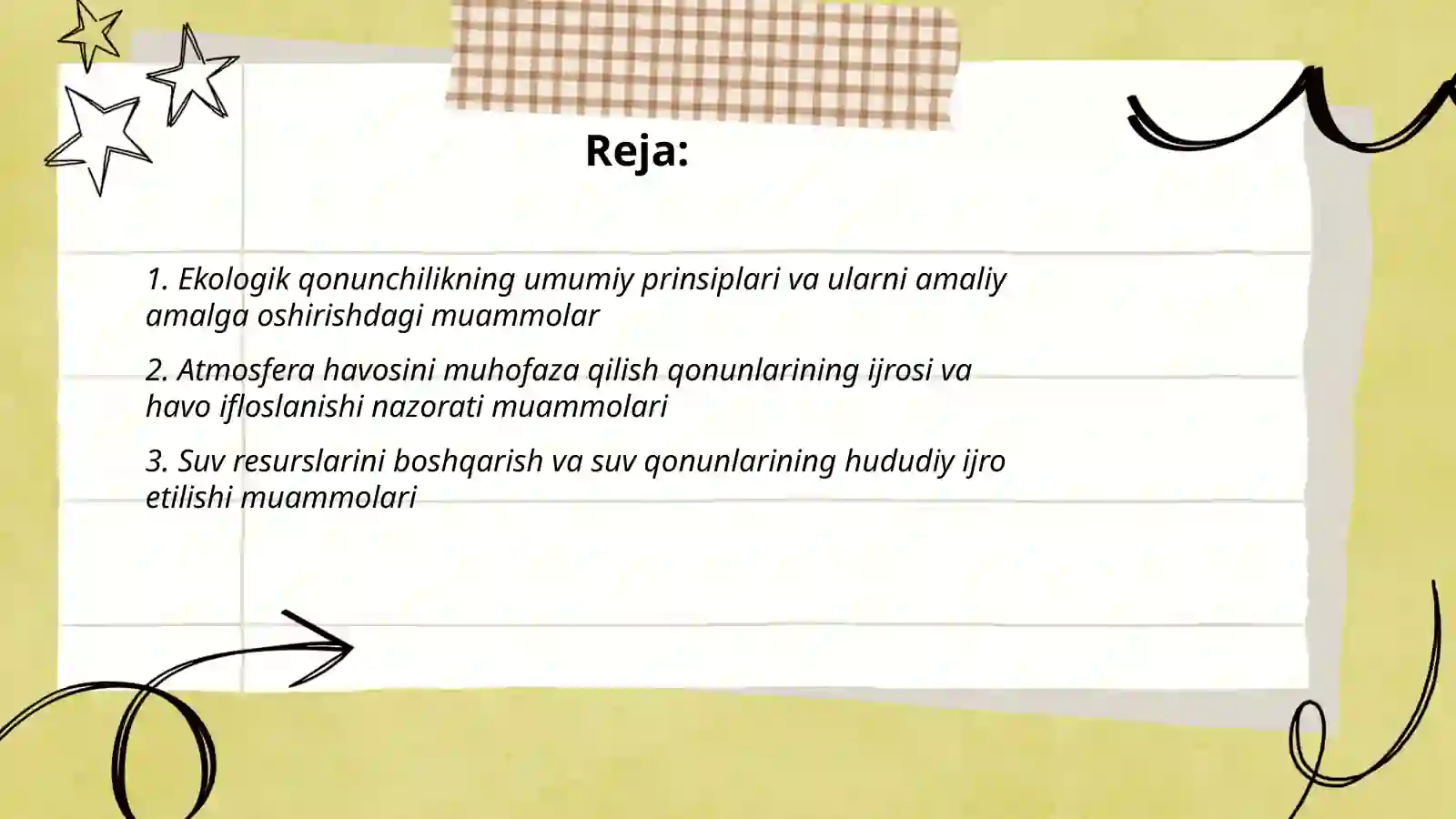 Reja:

1. Ekologik qonunchilikning umumiy prinsiplari va ularni amaliy amalga oshirishdagi muammolar

2. Atmosfera havosini muhofaza qilish qonunlarining ijrosi va havo ifloslanishi nazorati muammolari

3. Suv resurslarini boshqarish va suv qonunlarining hududiy ijro etilishi muammolari